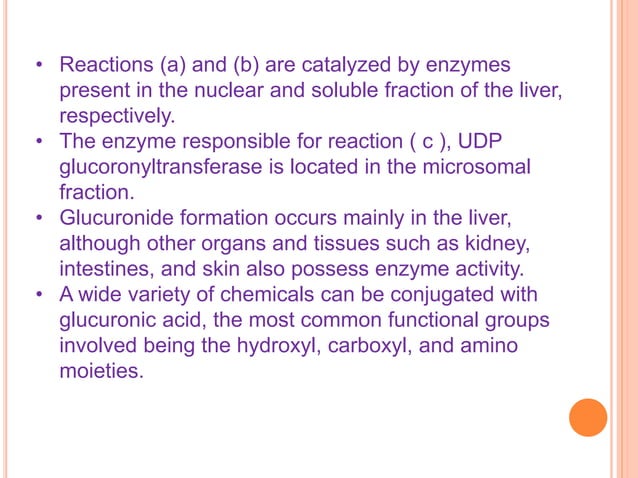 • Reactions (a) and (b) are catalyzed by enzymes present in the nuclear and soluble fraction of the liver, respectively.
• The enzyme responsible for reaction ( c ), UDP glucoronyltransferase is located in the microsomal fraction.
• Glucuronide formation occurs mainly in the liver, although other organs and tissues such as kidney, intestines, and skin also possess enzyme activity.
• A wide variety of chemicals can be conjugated with glucuronic acid, the most common functional groups involved being the hydroxyl, carboxyl, and amino moieties.